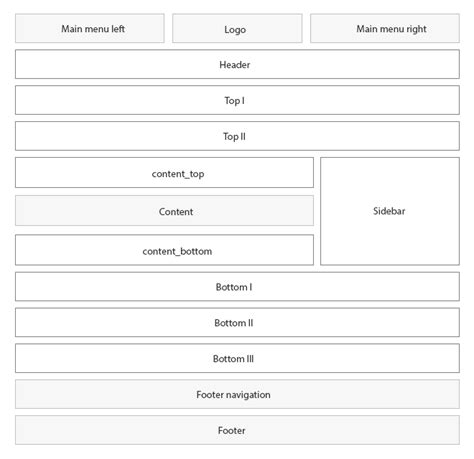 Main menu left

Logo

Main menu right

Header

Top I

Top II

content_top

Content

content_bottom

Sidebar

Bottom I

Bottom II

Bottom III

Footer navigation

Footer